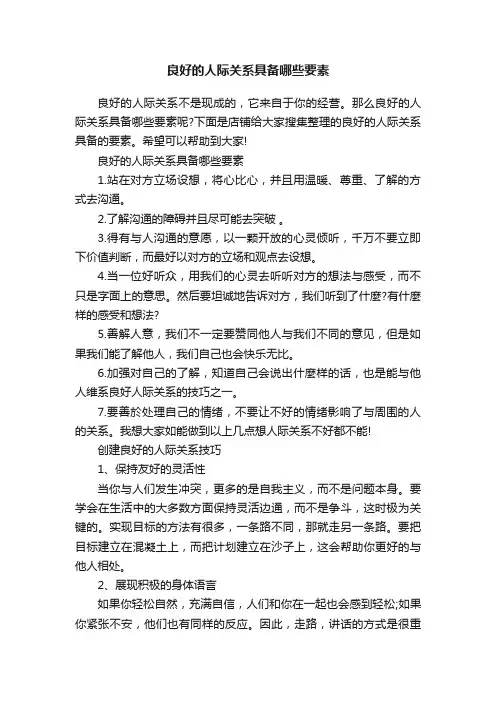 良好的人际关系具备哪些要素

良好的人际关系不是现成的，它来自于你的经营。那么良好的人际关系具备哪些要素呢?下面是店铺给大家搜集整理的良好的人际关系具备的要素。希望可以帮助到大家!

良好的人际关系具备哪些要素

1.站在对方立场设想，将心比心，并且用温暖、尊重、了解的方式去沟通。

2.了解沟通的障碍并且尽可能去突破 。

3.得有与人沟通的意愿，以一颗开放的心灵倾听，千万不要立即下价值判断，而最好以对方的立场和观点去设想。

4.当一位好听众，用我们的心灵去听听对方的想法与感受，而不只是字面上的意思。然后要坦诚地告诉对方，我们听到了什麼?有什麼样的感受和想法?

5.善解人意，我们不一定要赞同他人与我们不同的意见，但是如果我们能了解他人，我们自己也会快乐无比。

6.加强对自己的了解，知道自己会说出什麼样的话，也是能与他人维系良好人际关系的技巧之一。

7.要善於处理自己的情绪，不要让不好的情绪影响了与周围的人的关系。我想大家如能做到以上几点想人际关系不好都不能!

创建良好的人际关系技巧

1、保持友好的灵活性

当你与人们发生冲突，更多的是自我主义，而不是问题本身。要学会在生活中的大多数方面保持灵活边通，而不是争斗，这时极为关键的。实现目标的方法有很多，一条路不同，那就走另一条路。要把目标建立在混凝土上，而把计划建立在沙子上，这会帮助你更好的与他人相处。

2、展现积极的身体语言

如果你轻松自然，充满自信，人们和你在一起也会感到轻松;如果你紧张不安，他们也有同样的反应。因此，走路，讲话的方式是很重